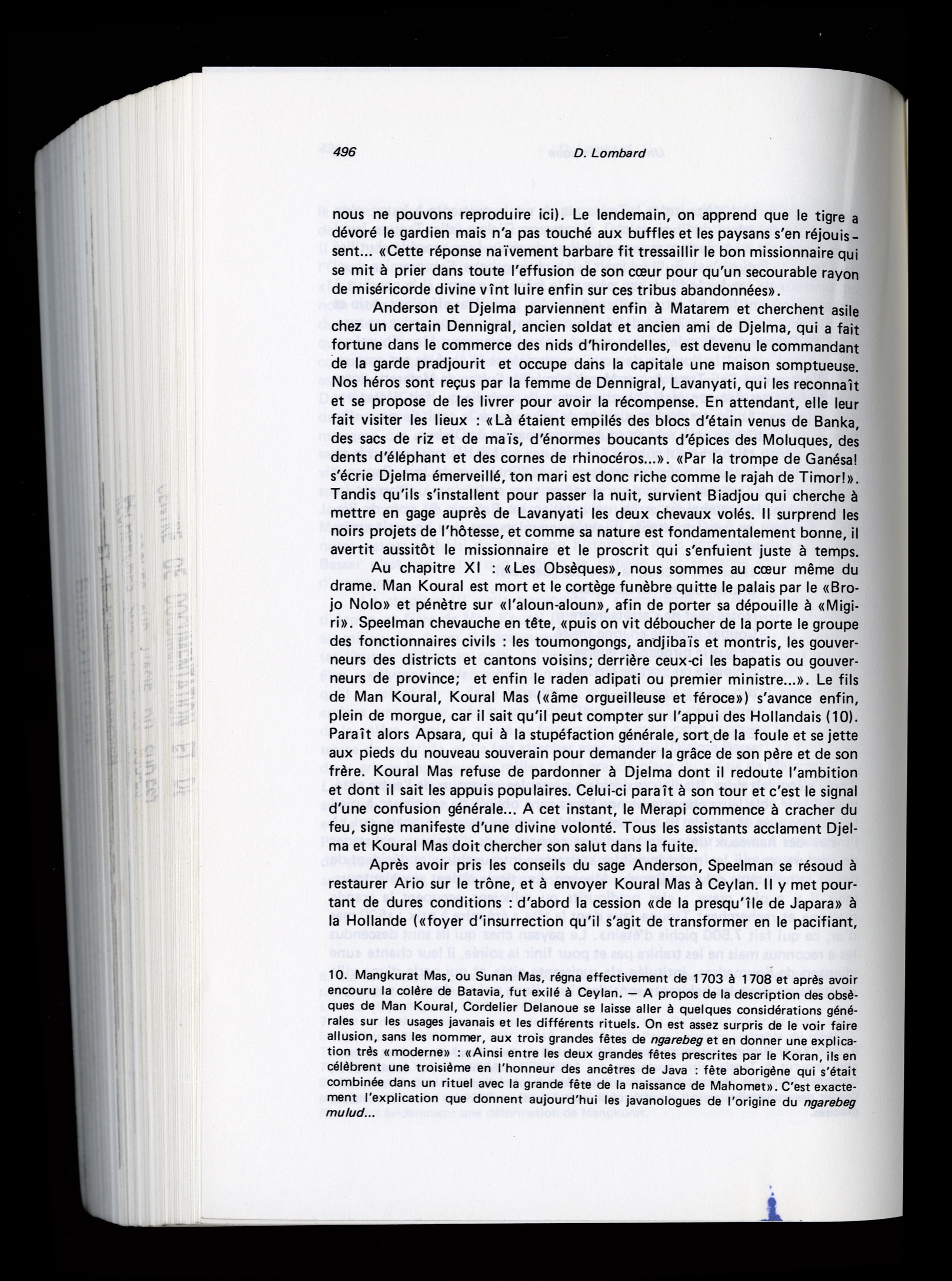 496 D. Lombard

nous ne pouvons reproduire ici). Le lendemain, on apprend que le tigre a dévoré le gardien mais n'a pas touché aux buffles et les paysans s'en réjouissent... «Cette réponse naïvement barbare fit tressaillir le bon missionnaire qui se mit à prier dans toute l'effusion de son cœur pour qu'un secourable rayon de miséricorde divine vînt luire enfin sur ces tribus abandonnées».

Anderson et Djelma parviennent enfin à Matarem et cherchent asile chez un certain Dennigral, ancien soldat et ancien ami de Djelma, qui a fait fortune dans le commerce des nids d'hirondelles, est devenu le commandant de la garde pradjourit et occupe dans la capitale une maison somptueuse. Nos héros sont reçus par la femme de Dennigral, Lavanyati, qui les reconnaît et se propose de les livrer pour avoir la récompense. En attendant, elle leur fait visiter les lieux : «Là étaient empilés des blocs d'étain venus de Banka, des sacs de riz et de maïs, d'énormes boucants d'épices des Moluques, des dents d'éléphant et des cornes de rhinocéros...». «Par la trompe de Ganésa! s'écrie Djelma émerveillé, ton mari est donc riche comme le rajah de Timor!». Tandis qu'ils s'installent pour passer la nuit, survient Biadjou qui cherche à mettre en gage auprès de Lavanyati les deux chevaux volés. Il surprend les noirs projets de l'hôtesse, et comme sa nature est fondamentalement bonne, il avertit aussitôt le missionnaire et le proscrit qui s'enfuient juste à temps.

Au chapitre XI : «Les Obsèques», nous sommes au cœur même du drame. Man Koural est mort et le cortège funèbre quitte le palais par le «Brojo Nolo» et pénètre sur «l'aloun-aloun», afin de porter sa dépouille à «Migiri». Speelman chevauche en tête, «puis on vit déboucher de la porte le groupe des fonctionnaires civils : les toumongongs, andjibaïs et montris, les gouverneurs des districts et cantons voisins; derrière ceux-ci les bapatis ou gouverneurs de province; et enfin le raden adipati ou premier ministre...». Le fils de Man Koural, Koural Mas («âme orgueilleuse et féroce») s'avance enfin, plein de morgue, car il sait qu'il peut compter sur l'appui des Hollandais (10). Paraît alors Apsara, qui à la stupéfaction générale, sort de la foule et se jette aux pieds du nouveau souverain pour demander la grâce de son père et de son frère. Koural Mas refuse de pardonner à Djelma dont il redoute l'ambition et dont il sait les appuis populaires. Celui-ci paraît à son tour et c'est le signal d'une confusion générale... A cet instant, le Merapi commence à cracher du feu, signe manifeste d'une divine volonté. Tous les assistants acclament Djelma et Koural Mas doit chercher son salut dans la fuite.

Après avoir pris les conseils du sage Anderson, Speelman se résoud à restaurer Ario sur le trône, et à envoyer Koural Mas à Ceylan. Il y met pourtant de dures conditions : d'abord la cession «de la presqu'île de Japara» à la Hollande («foyer d'insurrection qu'il s'agit de transformer en le pacifiant,

10. Mangkurat Mas, ou Sunan Mas, régna effectivement de 1703 à 1708 et après avoir encouru la colère de Batavia, fut exilé à Ceylan. — A propos de la description des obsèques de Man Koural, Cordelier Delanoue se laisse aller à quelques considérations générales sur les usages javanais et les différents rituels. On est assez surpris de le voir faire allusion, sans les nommer, aux trois grandes fêtes de ngarebeg et en donner une explication très «moderne» : «Ainsi entre les deux grandes fêtes prescrites par le Koran, ils en célèbrent une troisième en l'honneur des ancêtres de Java : fête aborigène qui s'était combinée dans un rituel avec la grande fête de la naissance de Mahomet». C'est exactement l'explication que donnent aujourd'hui les javanologues de l'origine du ngarebeg mulud...